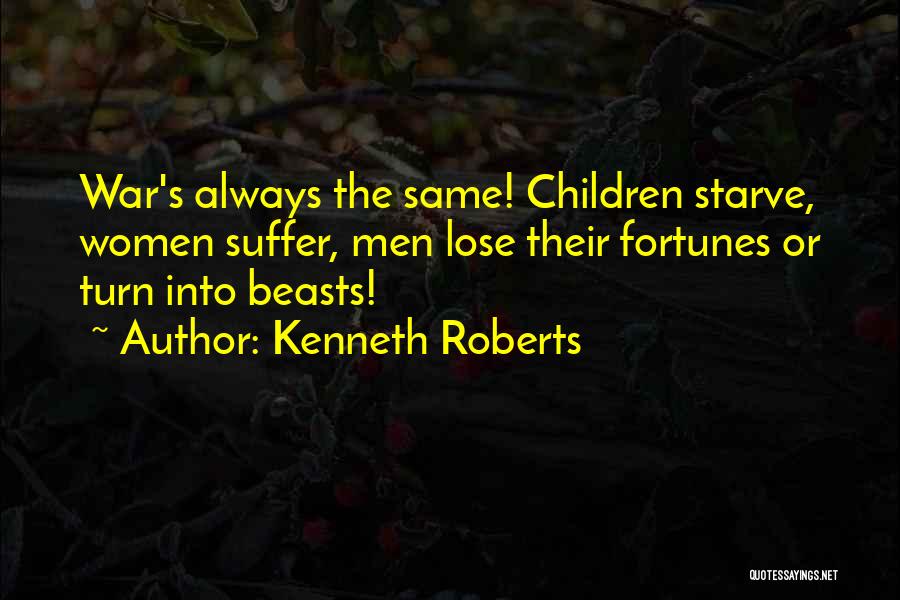 War's always the same! Children starve, women suffer, men lose their fortunes or turn into beasts!

~ Author: Kenneth Roberts

QUOTESSAYINGS.NET